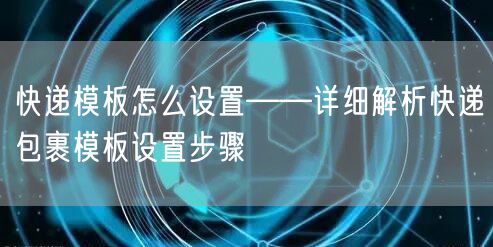 快递模板怎么设置——详细解析快递包裹模板设置步骤